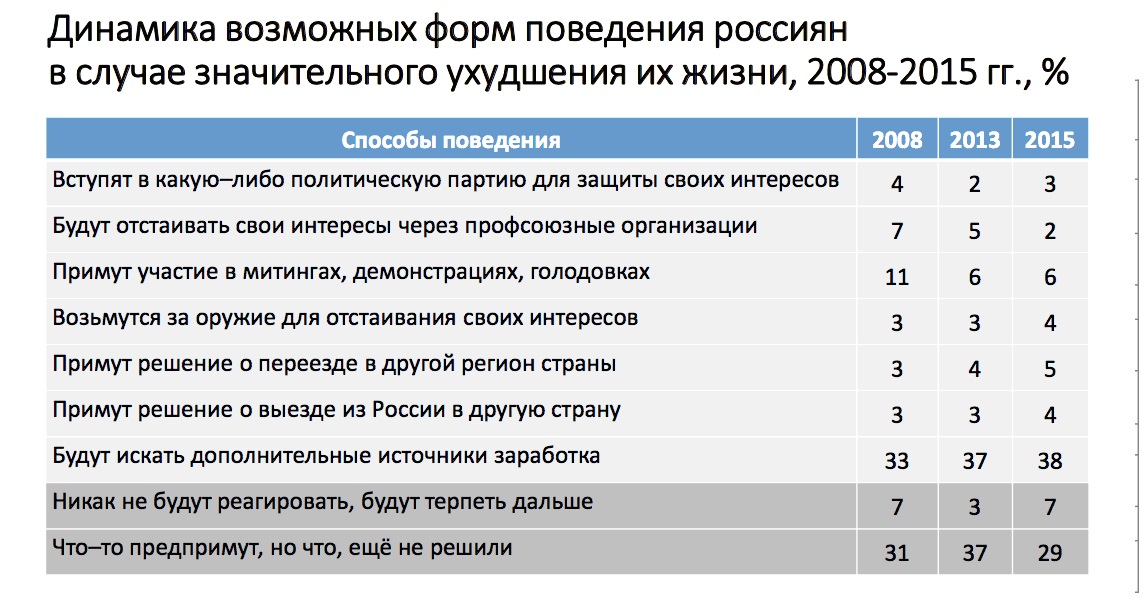 Динамика возможных форм поведения россиян в случае значительного ухудшения их жизни, 2008-2015 гг., %

| Способы поведения | 2008 | 2013 | 2015 |
|---|---|---|---|
| Вступят в какую–либо политическую партию для защиты своих интересов | 4 | 2 | 3 |
| Будут отстаивать свои интересы через профсоюзные организации | 7 | 5 | 2 |
| Примут участие в митингах, демонстрациях, голодовках | 11 | 6 | 6 |
| Возьмутся за оружие для отстаивания своих интересов | 3 | 3 | 4 |
| Примут решение о переезде в другой регион страны | 3 | 4 | 5 |
| Примут решение о выезде из России в другую страну | 3 | 3 | 4 |
| Будут искать дополнительные источники заработка | 33 | 37 | 38 |
| Никак не будут реагировать, будут терпеть дальше | 7 | 3 | 7 |
| Что–то предпримут, но что, ещё не решили | 31 | 37 | 29 |